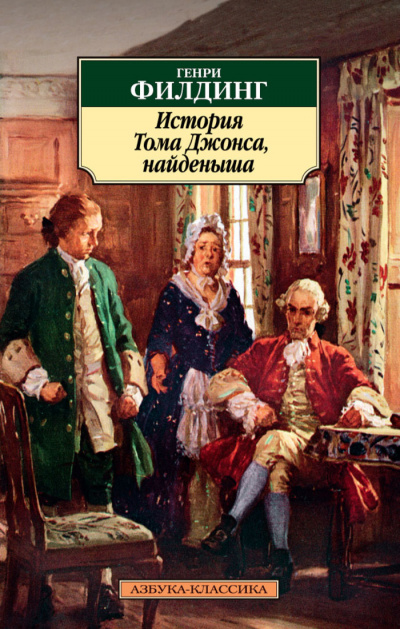 ГЕНРИ
ФИЛДИНГ

История
Тома Джонса,
найденыша

АЗБУКА-КЛАССИКА